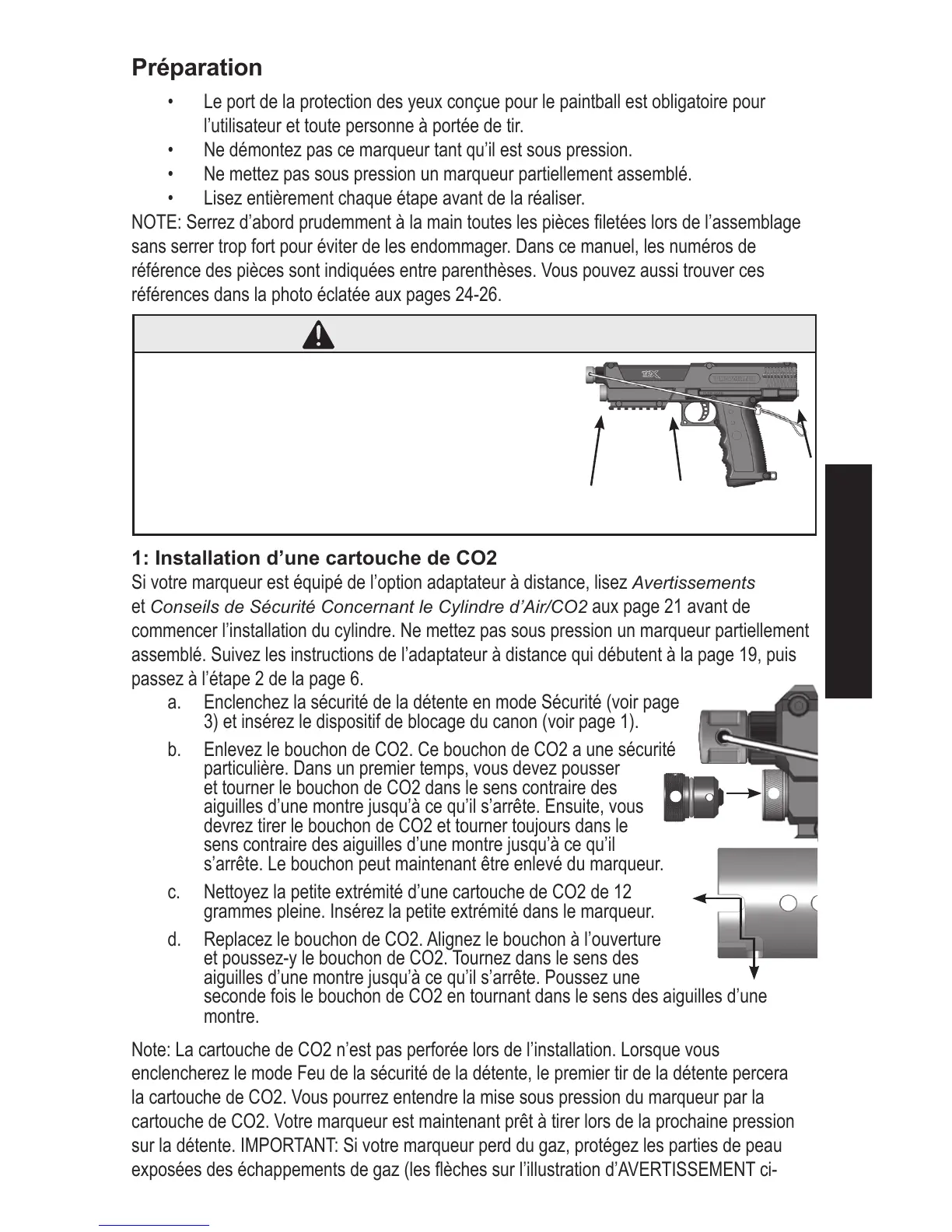 Préparation

• Le port de la protection des yeux conçue pour le paintball est obligatoire pour l'utilisateur et toute personne à portée de tir.
• Ne démontez pas ce marqueur tant qu'il est sous pression.
• Ne mettez pas sous pression un marqueur partiellement assemblé.
• Lisez entièrement chaque étape avant de la réaliser.

NOTE: Serrez d'abord prudemment à la main toutes les pièces filetées lors de l'assemblage sans serrer trop fort pour éviter de les endommager. Dans ce manuel, les numéros de référence des pièces sont indiquées entre parenthèses. Vous pouvez aussi trouver ces références dans la photo éclatée aux pages 24-26.

TiPX

1: Installation d'une cartouche de CO2

Si votre marqueur est équipé de l'option adaptateur à distance, lisez Avertissements et Conseils de Sécurité Concernant le Cylindre d'Air/CO2 aux page 21 avant de commencer l'installation du cylindre. Ne mettez pas sous pression un marqueur partiellement assemblé. Suivez les instructions de l'adaptateur à distance qui débutent à la page 19, puis passez à l'étape 2 de la page 6.

a. Enclenchez la sécurité de la détente en mode Sécurité (voir page 3) et insérez le dispositif de blocage du canon (voir page 1).

b. Enlevez le bouchon de CO2. Ce bouchon de CO2 a une sécurité particulière. Dans un premier temps, vous devez pousser et tourner le bouchon de CO2 dans le sens contraire des aiguilles d'une montre jusqu'à ce qu'il s'arrête. Ensuite, vous devrez tirer le bouchon de CO2 et tourner toujours dans le sens contraire des aiguilles d'une montre jusqu'à ce qu'il s'arrête. Le bouchon peut maintenant être enlevé du marqueur.

c. Nettoyez la petite extrémité d'une cartouche de CO2 de 12 grammes pleine. Insérez la petite extrémité dans le marqueur.

d. Replacez le bouchon de CO2. Alignez le bouchon à l'ouverture et poussez-y le bouchon de CO2. Tournez dans le sens des aiguilles d'une montre jusqu'à ce qu'il s'arrête. Poussez une seconde fois le bouchon de CO2 en tournant dans le sens des aiguilles d'une montre.

Note: La cartouche de CO2 n'est pas perforée lors de l'installation. Lorsque vous enclencherez le mode Feu de la sécurité de la détente, le premier tir de la détente percera la cartouche de CO2. Vous pourrez entendre la mise sous pression du marqueur par la cartouche de CO2. Votre marqueur est maintenant prêt à tirer lors de la prochaine pression sur la détente. IMPORTANT: Si votre marqueur perd du gaz, protégez les parties de peau exposées des échappements de gaz (les flèches sur l'illustration d'AVERTISSEMENT ci-